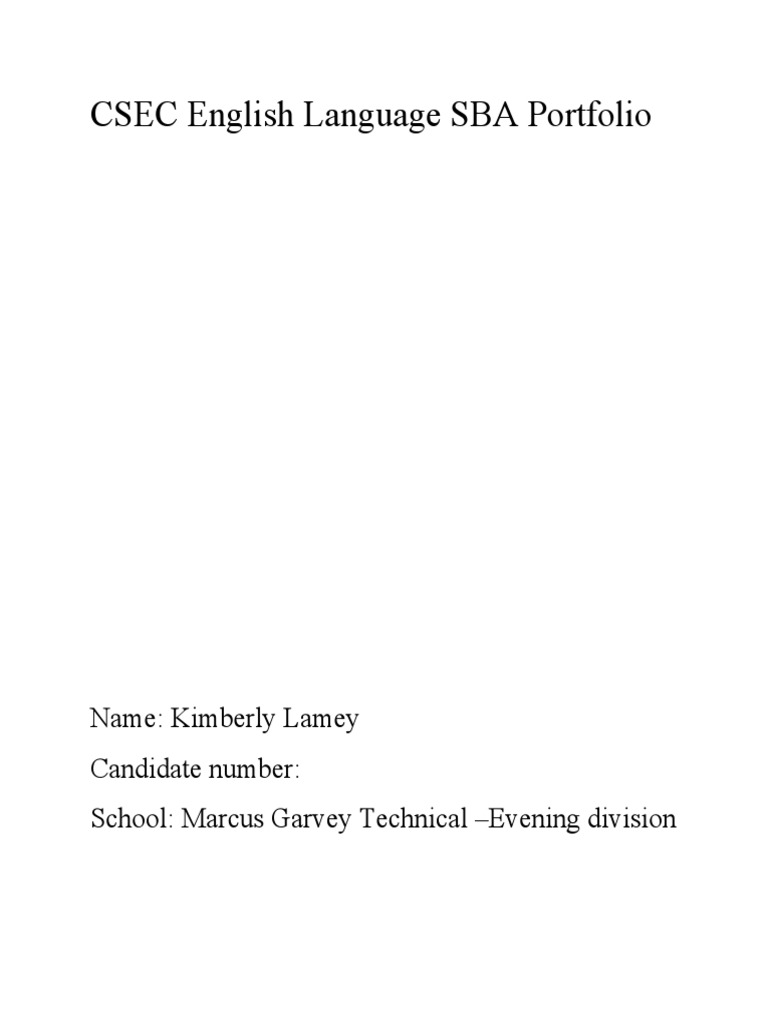 CSEC English Language SBA Portfolio

Name: Kimberly Lamey

Candidate number:

School: Marcus Garvey Technical –Evening division